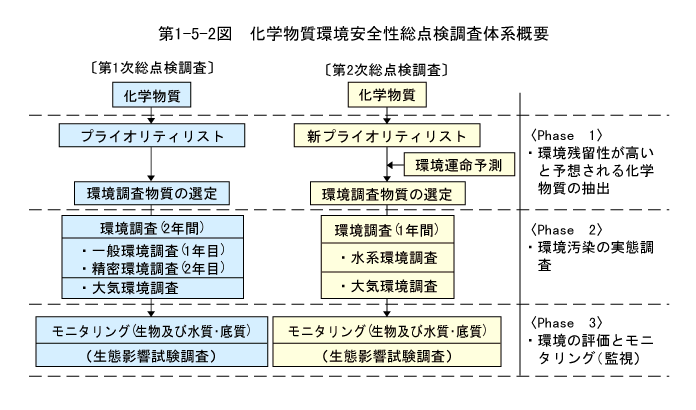 第1-5-2図　化学物質環境安全性総点検調査体系概要

〔第1次総点検調査〕

化学物質

プライオリティリスト

環境調査物質の選定

環境調査(2年間)

・一般環境調査(1年目)
・精密環境調査(2年目)

・大気環境調査

モニタリング(生物及び水質・底質)

(生態影響試験調査)

〔第2次総点検調査〕

化学物質

新プライオリティリスト

環境運命予測

環境調査物質の選定

環境調査(1年間)

・水系環境調査

・大気環境調査

モニタリング(生物及び水質・底質)

(生態影響試験調査)

〈Phase 1〉
・環境残留性が高いと予想される化学物質の抽出

〈Phase 2〉
・環境汚染の実態調査

〈Phase 3〉
・環境の評価とモニタリング(監視)